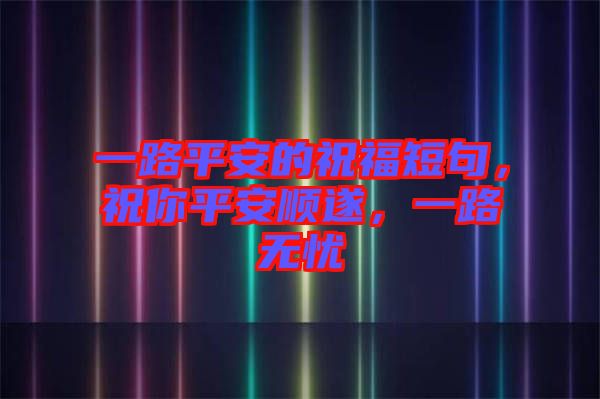 一路平安的祝福短句，祝你平安顺遂，一路无忧